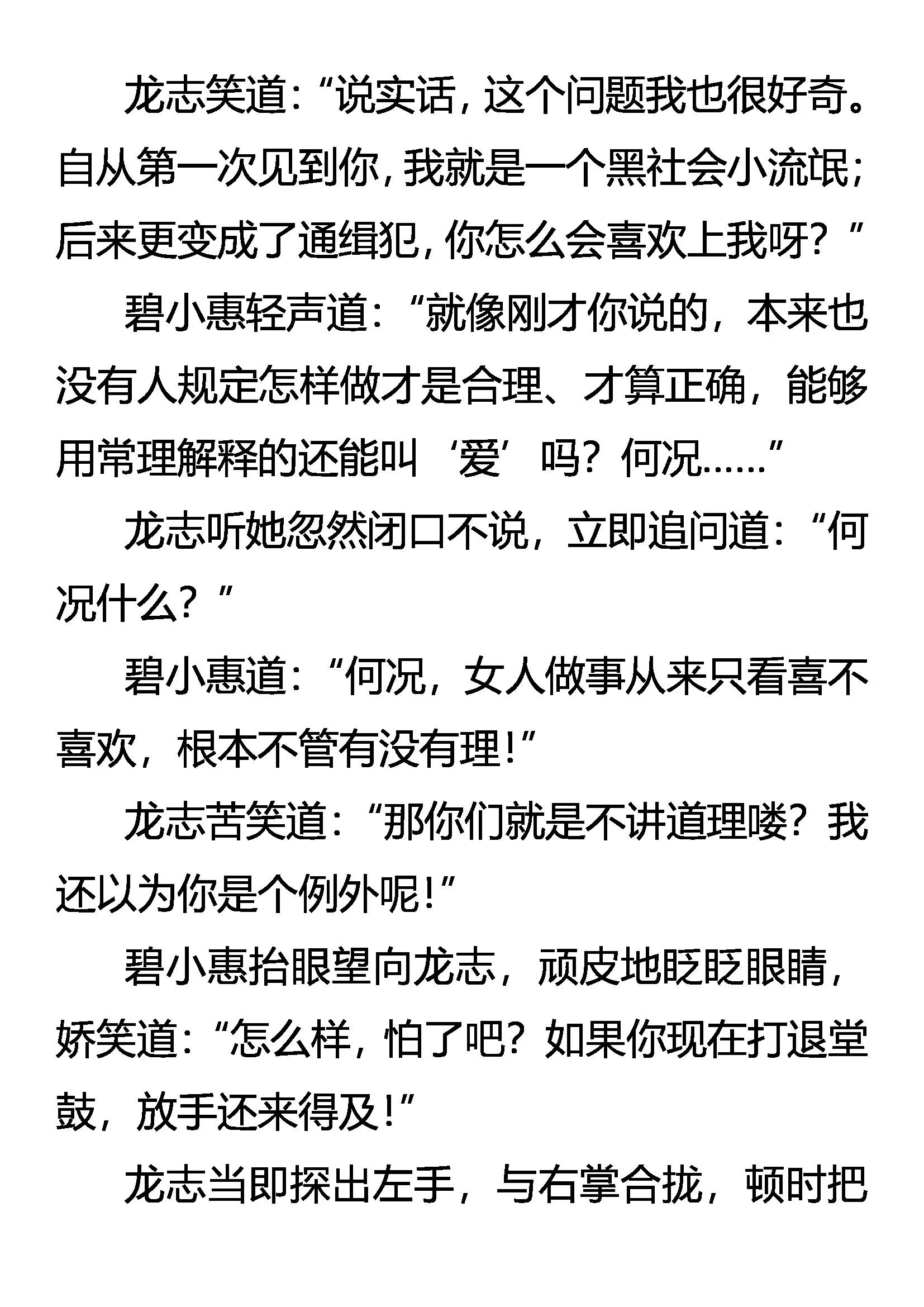 龙志笑道：“说实话，这个问题我也很好奇。自从第一次见到你，我就是一个黑社会小流氓；后来更变成了通缉犯，你怎么会喜欢上我呀？”

碧小惠轻声道：“就像刚才你说的，本来也没有人规定怎样做才是合理、才算正确，能够用常理解释的还能叫‘爱’吗？何况……”

龙志听她忽然闭口不说，立即追问道：“何况什么？”

碧小惠道：“何况，女人做事从来只看喜不喜欢，根本不管有没有理！”

龙志苦笑道：“那你们就是不讲道理喽？我还以为你是个例外呢！”

碧小惠抬眼望向龙志，顽皮地眨眨眼睛，娇笑道：“怎么样，怕了吧？如果你现在打退堂鼓，放手还来得及！”

龙志当即探出左手，与右掌合拢，顿时把